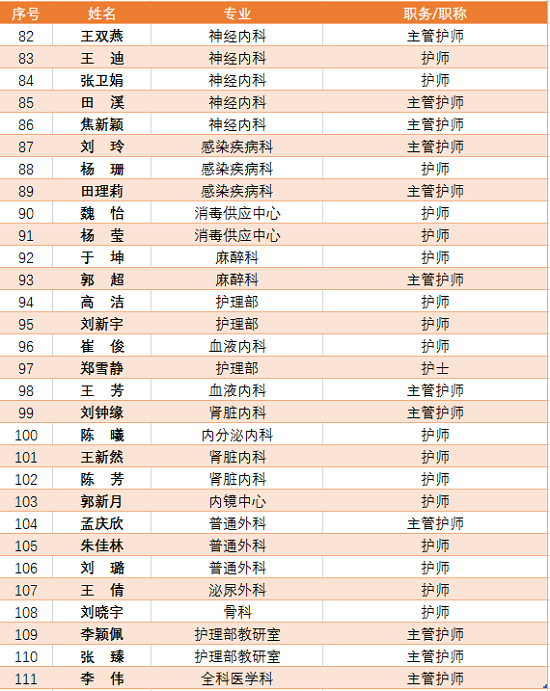 | 序号 | 姓名 | 专业 | 职务/职称 |
|---|---|---|---|
| 82 | 王双燕 | 神经内科 | 主管护师 |
| 83 | 王　迪 | 神经内科 | 护师 |
| 84 | 张卫娟 | 神经内科 | 护师 |
| 85 | 田　溪 | 神经内科 | 主管护师 |
| 86 | 焦新颖 | 神经内科 | 主管护师 |
| 87 | 刘　玲 | 感染疾病科 | 主管护师 |
| 88 | 杨　珊 | 感染疾病科 | 护师 |
| 89 | 田理莉 | 感染疾病科 | 主管护师 |
| 90 | 魏　怡 | 消毒供应中心 | 护师 |
| 91 | 杨　莹 | 消毒供应中心 | 护师 |
| 92 | 于　坤 | 麻醉科 | 护师 |
| 93 | 郭　超 | 麻醉科 | 主管护师 |
| 94 | 高　洁 | 护理部 | 护师 |
| 95 | 刘新宇 | 护理部 | 护师 |
| 96 | 崔　俊 | 血液内科 | 护师 |
| 97 | 郑雪静 | 护理部 | 护士 |
| 98 | 王　芳 | 血液内科 | 主管护师 |
| 99 | 刘钟缘 | 肾脏内科 | 主管护师 |
| 100 | 陈　曦 | 内分泌内科 | 护师 |
| 101 | 王新然 | 肾脏内科 | 护师 |
| 102 | 陈　芳 | 肾脏内科 | 护师 |
| 103 | 郭新月 | 内镜中心 | 护师 |
| 104 | 孟庆欣 | 普通外科 | 主管护师 |
| 105 | 朱佳林 | 普通外科 | 护师 |
| 106 | 刘　璐 | 普通外科 | 护师 |
| 107 | 王　倩 | 泌尿外科 | 护师 |
| 108 | 刘晓宇 | 骨科 | 护师 |
| 109 | 李颖佩 | 护理部教研室 | 主管护师 |
| 110 | 张　臻 | 护理部教研室 | 主管护师 |
| 111 | 李　伟 | 全科医学科 | 主管护师 |